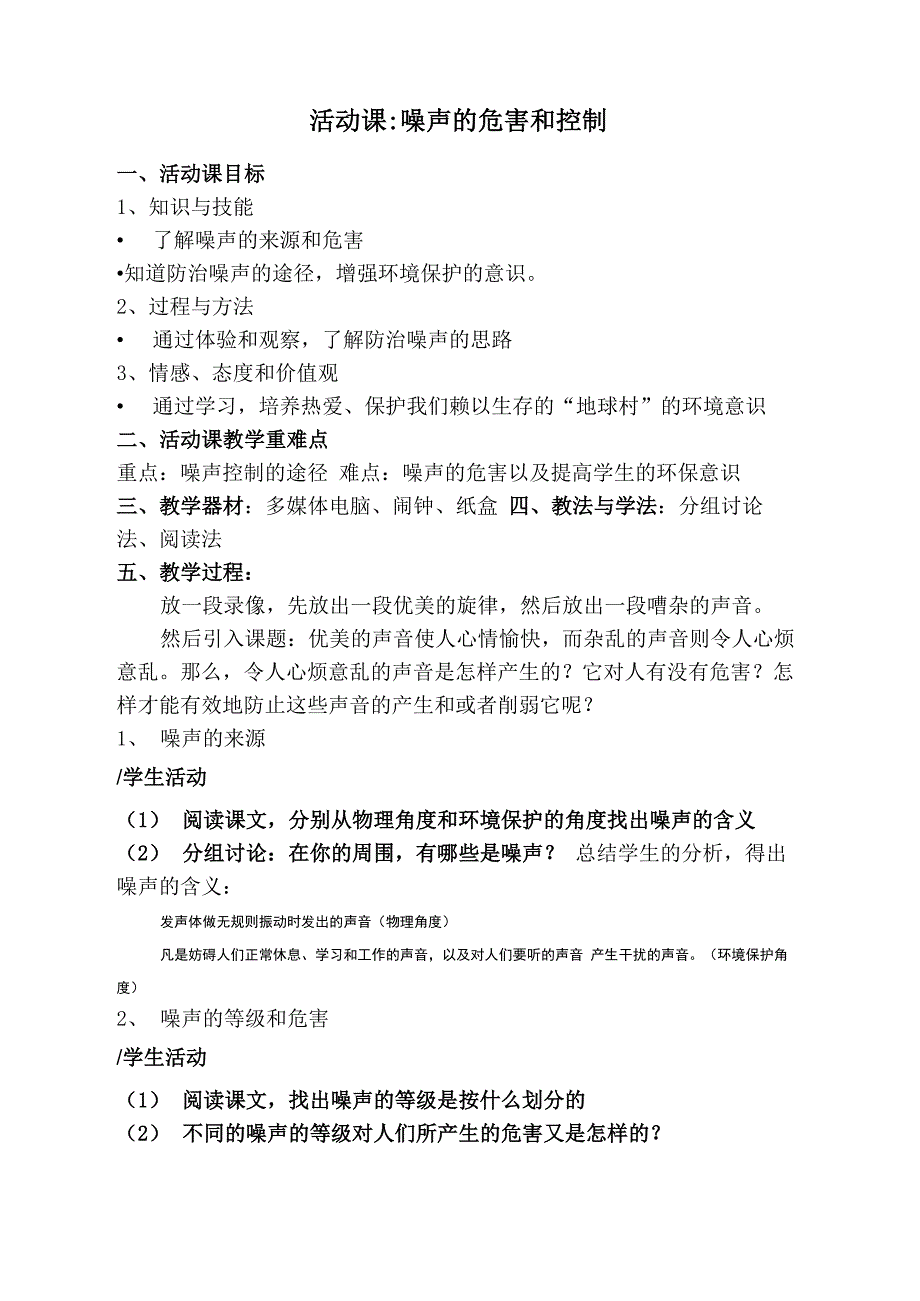 活动课:噪声的危害和控制

一、活动课目标

1、知识与技能

• 了解噪声的来源和危害

•知道防治噪声的途径，增强环境保护的意识。

2、过程与方法

• 通过体验和观察，了解防治噪声的思路

3、情感、态度和价值观

• 通过学习，培养热爱、保护我们赖以生存的“地球村”的环境意识

二、活动课教学重难点

重点：噪声控制的途径 难点：噪声的危害以及提高学生的环保意识

三、教学器材：多媒体电脑、闹钟、纸盒 四、教法与学法：分组讨论法、阅读法

五、教学过程：

放一段录像，先放出一段优美的旋律，然后放出一段嘈杂的声音。

然后引入课题：优美的声音使人心情愉快，而杂乱的声音则令人心烦意乱。那么，令人心烦意乱的声音是怎样产生的？它对人有没有危害？怎样才能有效地防止这些声音的产生和或者削弱它呢？

1、 噪声的来源

/学生活动

（1） 阅读课文，分别从物理角度和环境保护的角度找出噪声的含义

（2） 分组讨论：在你的周围，有哪些是噪声？ 总结学生的分析，得出噪声的含义：

发声体做无规则振动时发出的声音（物理角度）

凡是妨碍人们正常休息、学习和工作的声音，以及对人们要听的声音 产生干扰的声音。（环境保护角度）

2、 噪声的等级和危害

/学生活动

（1） 阅读课文，找出噪声的等级是按什么划分的

（2） 不同的噪声的等级对人们所产生的危害又是怎样的？